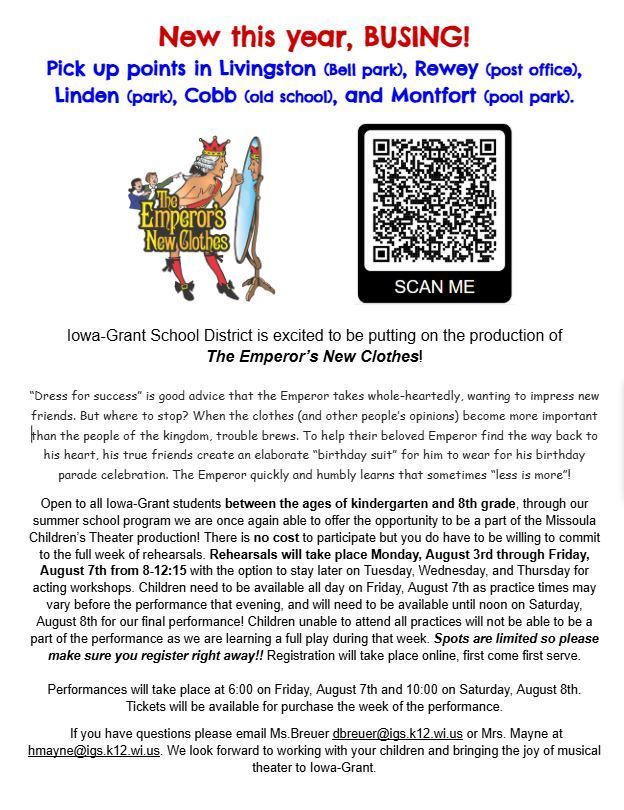 New this year, BUSING!

Pick up points in Livingston (Bell park), Rewey (post office), Linden (park), Cobb (old school), and Montfort (pool park).

The Emperor's New Clothes

SCAN ME

Iowa-Grant School District is excited to be putting on the production of The Emperor's New Clothes!

"Dress for success" is good advice that the Emperor takes whole-heartedly, wanting to impress new friends. But where to stop? When the clothes (and other people's opinions) become more important than the people of the kingdom, trouble brews. To help their beloved Emperor find the way back to his heart, his true friends create an elaborate "birthday suit" for him to wear for his birthday parade celebration. The Emperor quickly and humbly learns that sometimes "less is more"!

Open to all Iowa-Grant students between the ages of kindergarten and 8th grade, through our summer school program we are once again able to offer the opportunity to be a part of the Missoula Children's Theater production! There is no cost to participate but you do have to be willing to commit to the full week of rehearsals. Rehearsals will take place Monday, August 3rd through Friday, August 7th from 8-12:15 with the option to stay later on Tuesday, Wednesday, and Thursday for acting workshops. Children need to be available all day on Friday, August 7th as practice times may vary before the performance that evening, and will need to be available until noon on Saturday, August 8th for our final performance! Children unable to attend all practices will not be able to be a part of the performance as we are learning a full play during that week. Spots are limited so please make sure you register right away!! Registration will take place online, first come first serve.

Performances will take place at 6:00 on Friday, August 7th and 10:00 on Saturday, August 8th. Tickets will be available for purchase the week of the performance.

If you have questions please email Ms.Breuer dbreuer@igs.k12.wi.us or Mrs. Mayne at hmayne@igs.k12.wi.us. We look forward to working with your children and bringing the joy of musical theater to Iowa-Grant.